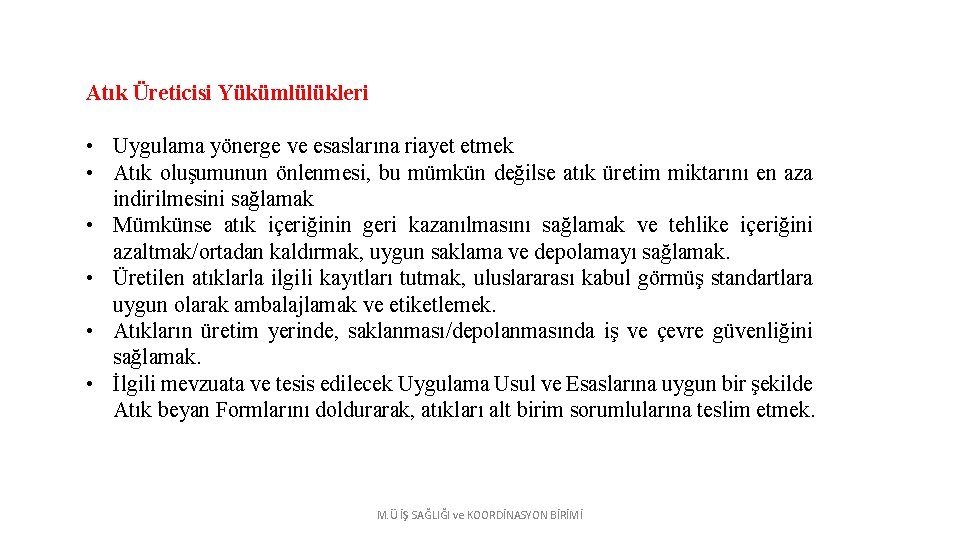 Atık Üreticisi Yükümlülükleri

• Uygulama yönerge ve esaslarına riayet etmek
• Atık oluşumunun önlenmesi, bu mümkün değilse atık üretim miktarını en aza indirilmesini sağlamak
• Mümkünse atık içeriğinin geri kazanılmasını sağlamak ve tehlike içeriğini azaltmak/ortadan kaldırmak, uygun saklama ve depolamayı sağlamak.
• Üretilen atıklarla ilgili kayıtları tutmak, uluslararası kabul görmüş standartlara uygun olarak ambalajlamak ve etiketlemek.
• Atıkların üretim yerinde, saklanması/depolanmasında iş ve çevre güvenliğini sağlamak.
• İlgili mevzuata ve tesis edilecek Uygulama Usul ve Esaslarına uygun bir şekilde Atık beyan Formlarını doldurarak, atıkları alt birim sorumlularına teslim etmek.

M.Ü İŞ SAĞLIĞI ve KOORDİNASYON BİRİMİ